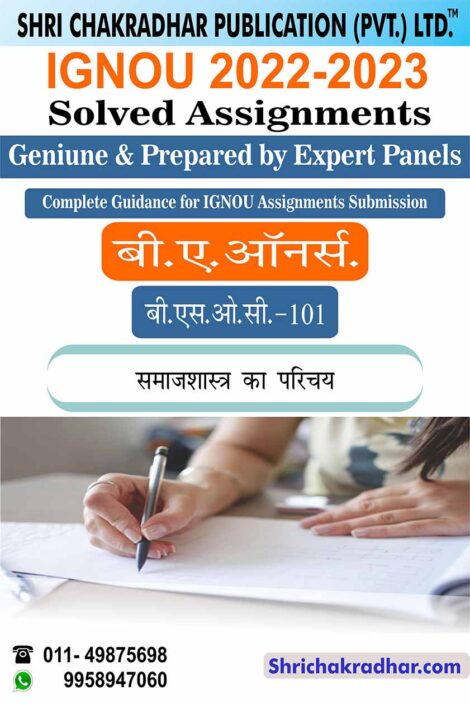 SHRI CHAKRADHAR PUBLICATION (PVT.) LTD.™

IGNOU 2022-2023

Solved Assignments

Geniune & Prepared by Expert Panels

Complete Guidance for IGNOU Assignments Submission

बी.ए.ऑनर्स.

बी.एस.ओ.सी.-101

समाजशास्त्र का परिचय

011- 49875698
9958947060

Shrichakradhar.com